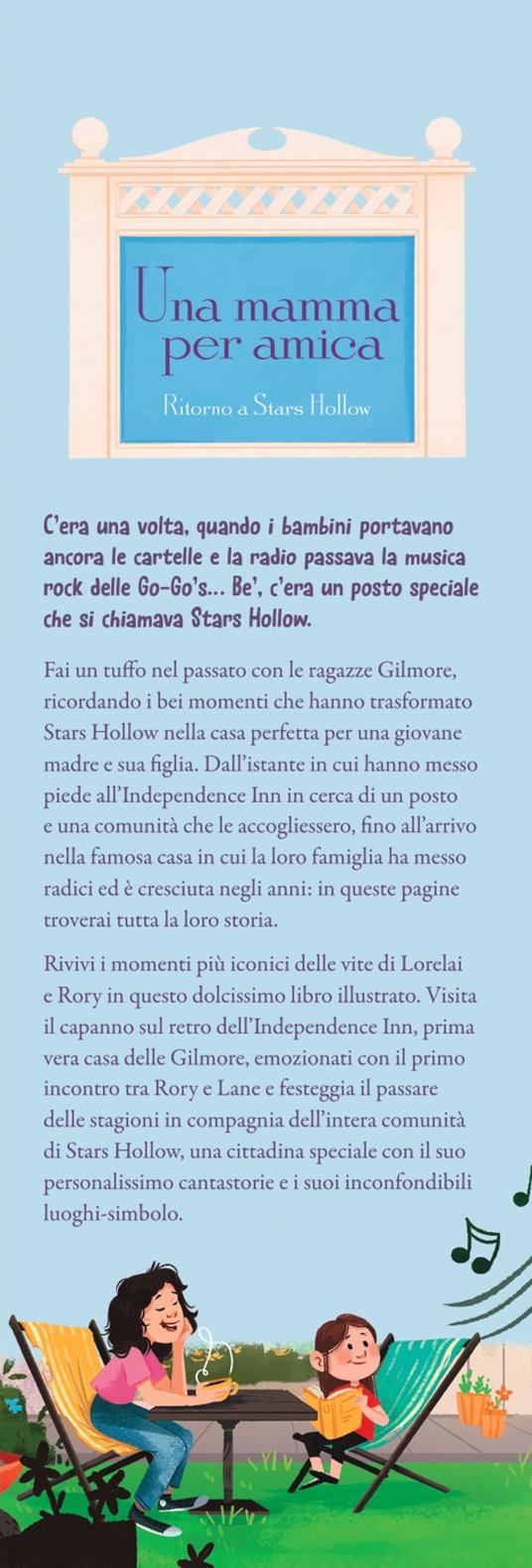 Una mamma per amica

Ritorno a Stars Hollow

C'era una volta, quando i bambini portavano ancora le cartelle e la radio passava la musica rock delle Go-Go's... Be', c'era un posto speciale che si chiamava Stars Hollow.

Fai un tuffo nel passato con le ragazze Gilmore, ricordando i bei momenti che hanno trasformato Stars Hollow nella casa perfetta per una giovane madre e sua figlia. Dall'istante in cui hanno messo piede all'Independence Inn in cerca di un posto e una comunità che le accogliessero, fino all'arrivo nella famosa casa in cui la loro famiglia ha messo radici ed è cresciuta negli anni: in queste pagine troverai tutta la loro storia.

Rivivi i momenti più iconici delle vite di Lorelai e Rory in questo dolcissimo libro illustrato. Visita il capanno sul retro dell'Independence Inn, prima vera casa delle Gilmore, emozionati con il primo incontro tra Rory e Lane e festeggia il passare delle stagioni in compagnia dell'intera comunità di Stars Hollow, una cittadina speciale con il suo personalissimo cantastorie e i suoi inconfondibili luoghi-simbolo.